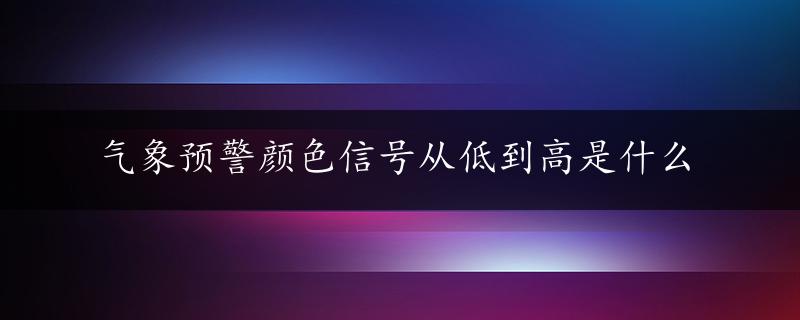 气象预警颜色信号从低到高是什么